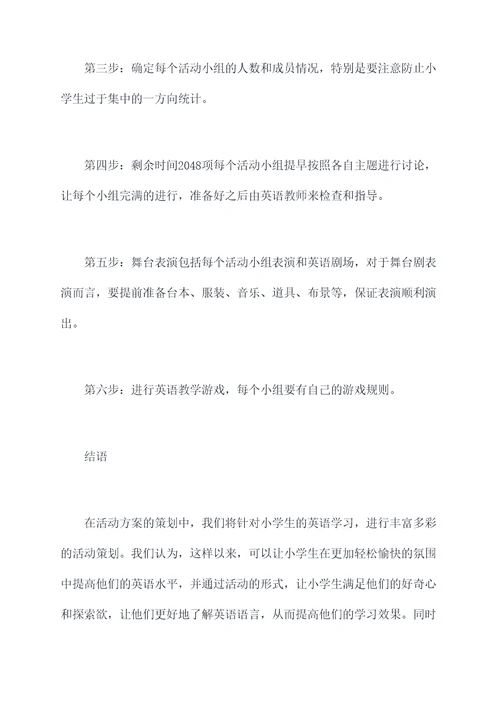 第三步：确定每个活动小组的人数和成员情况，特别是要注意防止小学生过于集中的一方向统计。

第四步：剩余时间2048项每个活动小组提早按照各自主题进行讨论，让每个小组完满的进行，准备好之后由英语教师来检查和指导。

第五步：舞台表演包括每个活动小组表演和英语剧场，对于舞台剧表演而言，要提前准备台本、服装、音乐、道具、布景等，保证表演顺利演出。

第六步：进行英语教学游戏，每个小组要有自己的游戏规则。

结语

在活动方案的策划中，我们将针对小学生的英语学习，进行丰富多彩的活动策划。我们认为，这样以来，可以让小学生在更加轻松愉快的氛围中提高他们的英语水平，并通过活动的形式，让小学生满足他们的好奇心和探索欲，让他们更好地了解英语语言，从而提高他们的学习效果。同时